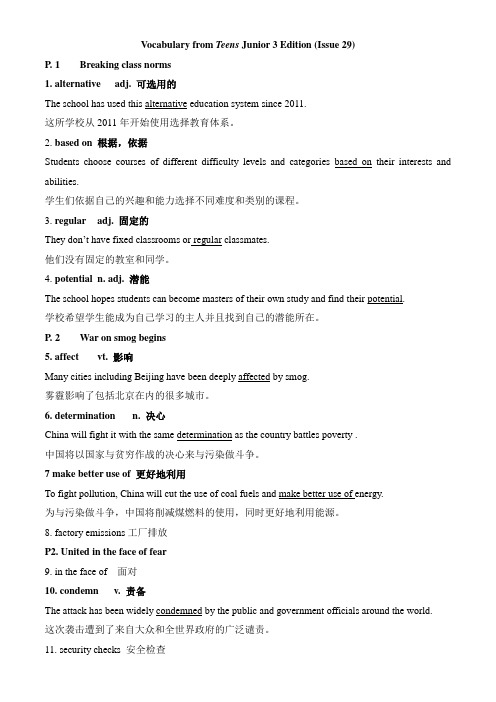 Vocabulary from Teens Junior 3 Edition (Issue 29)

P. 1 Breaking class norms

1. alternative adj. 可选用的

The school has used this alternative education system since 2011.

这所学校从 2011 年开始使用选择教育体系。

2. based on 根据，依据

Students choose courses of different difficulty levels and categories based on their interests and abilities.

学生们依据自己的兴趣和能力选择不同难度和类别的课程。

3. regular adj. 固定的

They don't have fixed classrooms or regular classmates.

他们没有固定的教室和同学。

4. potential n. adj. 潜能

The school hopes students can become masters of their own study and find their potential.

学校希望学生能成为自己学习的主人并且找到自己的潜能所在。

P. 2 War on smog begins

5. affect vt. 影响

Many cities including Beijing have been deeply affected by smog.

雾霾影响了包括北京在内的很多城市。

6. determination n. 决心

China will fight it with the same determination as the country battles poverty .

中国将以国家与贫穷作战的决心来与污染做斗争。

7 make better use of 更好地利用

To fight pollution, China will cut the use of coal fuels and make better use of energy.

为与污染做斗争，中国将削减煤燃料的使用，同时更好地利用能源。

8. factory emissions 工厂排放

P2. United in the face of fear

9. in the face of 面对

10. condemn v. 责备

The attack has been widely condemned by the public and government officials around the world.

这次袭击遭到了来自大众和全世界政府的广泛谴责。

11. security checks 安全检查